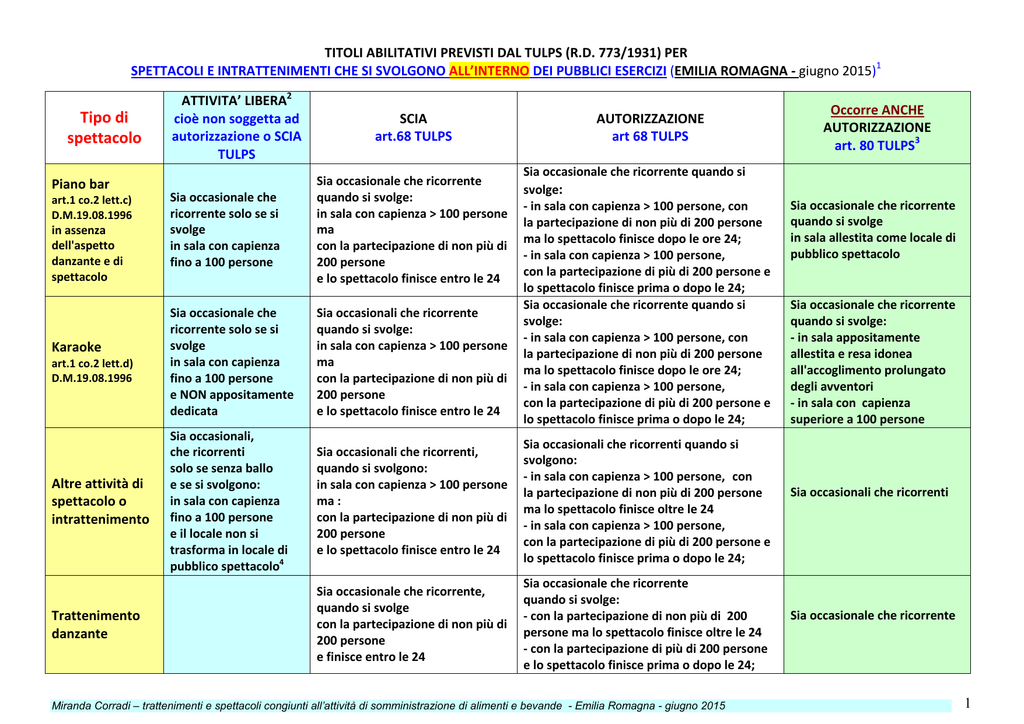 TITOLI ABILITATIVI PREVISTI DAL TULPS (R.D. 773/1931) PER
SPETTACOLI E INTRATTENIMENTI CHE SI SVOLGONO ALL'INTERNO DEI PUBBLICI ESERCIZI (EMILIA ROMAGNA - giugno 2015)$^1$

| Tipo di spettacolo | ATTIVITA' LIBERA$^2$ cioè non soggetta ad autorizzazione o SCIA TULPS | SCIA art.68 TULPS | AUTORIZZAZIONE art 68 TULPS | Occorre ANCHE AUTORIZZAZIONE art. 80 TULPS$^3$ |
|---|---|---|---|---|
| Piano bar art.1 co.2 lett.c) D.M.19.08.1996 in assenza dell'aspetto danzante e di spettacolo | Sia occasionale che ricorrente solo se si svolge in sala con capienza fino a 100 persone | Sia occasionale che ricorrente quando si svolge: in sala con capienza > 100 persone ma con la partecipazione di non più di 200 persone e lo spettacolo finisce entro le 24 | Sia occasionale che ricorrente quando si svolge: - in sala con capienza > 100 persone, con la partecipazione di non più di 200 persone ma lo spettacolo finisce dopo le ore 24; - in sala con capienza > 100 persone, con la partecipazione di più di 200 persone e lo spettacolo finisce prima o dopo le 24; | Sia occasionale che ricorrente quando si svolge in sala allestita come locale di pubblico spettacolo |
| Karaoke art.1 co.2 lett.d) D.M.19.08.1996 | Sia occasionale che ricorrente solo se si svolge in sala con capienza fino a 100 persone e NON appositamente dedicata | Sia occasionali che ricorrente quando si svolge: in sala con capienza > 100 persone ma con la partecipazione di non più di 200 persone e lo spettacolo finisce entro le 24 | Sia occasionale che ricorrente quando si svolge: - in sala con capienza > 100 persone, con la partecipazione di non più di 200 persone ma lo spettacolo finisce dopo le ore 24; - in sala con capienza > 100 persone, con la partecipazione di più di 200 persone e lo spettacolo finisce prima o dopo le 24; | Sia occasionale che ricorrente quando si svolge: - in sala appositamente allestita e resa idonea all'accoglimento prolungato degli avventori - in sala con capienza superiore a 100 persone |
| Altre attività di spettacolo o intrattenimento | Sia occasionali, che ricorrenti solo se senza ballo e se si svolgono: in sala con capienza fino a 100 persone e il locale non si trasforma in locale di pubblico spettacolo$^4$ | Sia occasionali che ricorrenti, quando si svolgono: in sala con capienza > 100 persone ma : con la partecipazione di non più di 200 persone e lo spettacolo finisce entro le 24 | Sia occasionali che ricorrenti quando si svolgono: - in sala con capienza > 100 persone, con la partecipazione di non più di 200 persone ma lo spettacolo finisce oltre le 24 - in sala con capienza > 100 persone, con la partecipazione di più di 200 persone e lo spettacolo finisce prima o dopo le 24; | Sia occasionali che ricorrenti |
| Trattenimento danzante | | Sia occasionale che ricorrente, quando si svolge con la partecipazione di non più di 200 persone e finisce entro le 24 | Sia occasionale che ricorrente quando si svolge: - con la partecipazione di non più di 200 persone ma lo spettacolo finisce oltre le 24 - con la partecipazione di più di 200 persone e lo spettacolo finisce prima o dopo le 24; | Sia occasionale che ricorrente |

Miranda Corradi – trattenimenti e spettacoli congiunti all'attività di somministrazione di alimenti e bevande - Emilia Romagna - giugno 2015 1